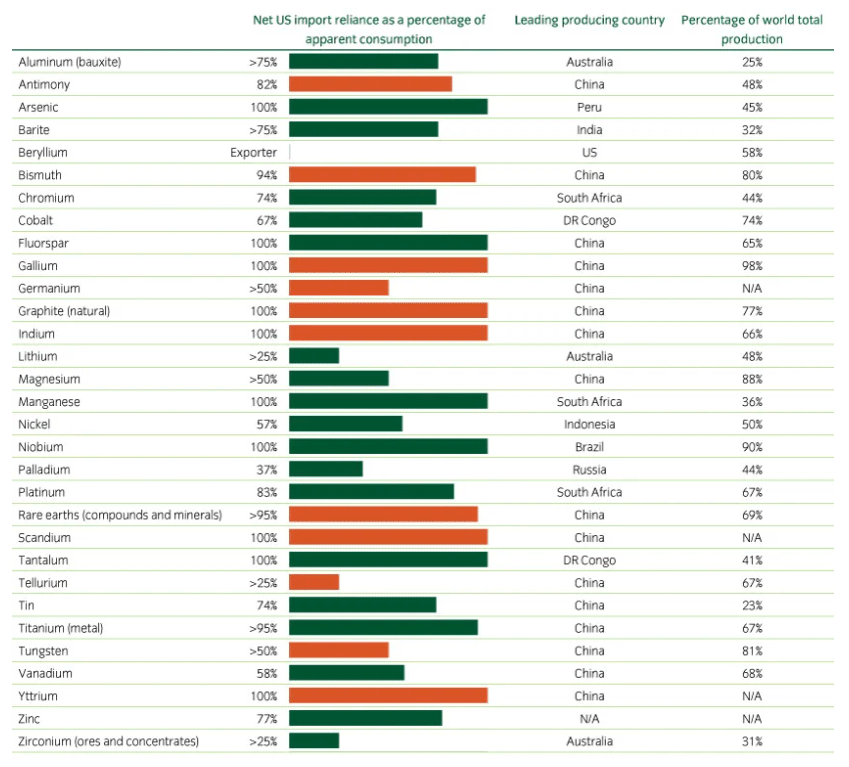 | | Net US import reliance as a percentage of apparent consumption | Leading producing country | Percentage of world total production |
|---|---|---|---|
| Aluminum (bauxite) | >75% | Australia | 25% |
| Antimony | 82% | China | 48% |
| Arsenic | 100% | Peru | 45% |
| Barite | >75% | India | 32% |
| Beryllium | Exporter | US | 58% |
| Bismuth | 94% | China | 80% |
| Chromium | 74% | South Africa | 44% |
| Cobalt | 67% | DR Congo | 74% |
| Fluorspar | 100% | China | 65% |
| Gallium | 100% | China | 98% |
| Germanium | >50% | China | N/A |
| Graphite (natural) | 100% | China | 77% |
| Indium | 100% | China | 66% |
| Lithium | >25% | Australia | 48% |
| Magnesium | >50% | China | 88% |
| Manganese | 100% | South Africa | 36% |
| Nickel | 57% | Indonesia | 50% |
| Niobium | 100% | Brazil | 90% |
| Palladium | 37% | Russia | 44% |
| Platinum | 83% | South Africa | 67% |
| Rare earths (compounds and minerals) | >95% | China | 69% |
| Scandium | 100% | China | N/A |
| Tantalum | 100% | DR Congo | 41% |
| Tellurium | >25% | China | 67% |
| Tin | 74% | China | 23% |
| Titanium (metal) | >95% | China | 67% |
| Tungsten | >50% | China | 81% |
| Vanadium | 58% | China | 68% |
| Yttrium | 100% | China | N/A |
| Zinc | 77% | N/A | N/A |
| Zirconium (ores and concentrates) | >25% | Australia | 31% |